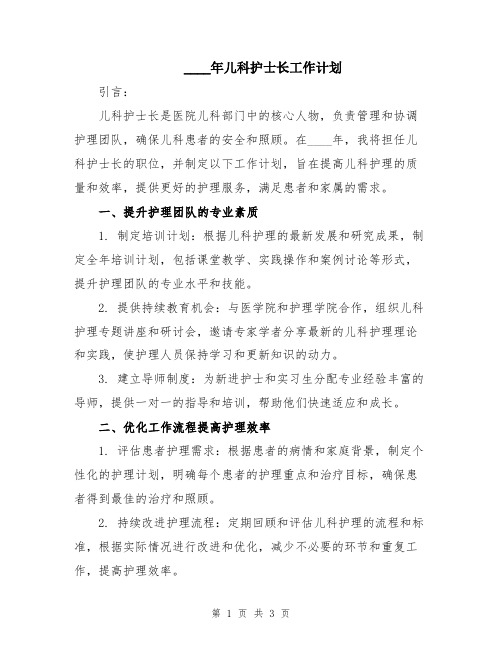 ____年儿科护士长工作计划

引言：

儿科护士长是医院儿科部门中的核心人物，负责管理和协调护理团队，确保儿科患者的安全和照顾。在____年，我将担任儿科护士长的职位，并制定以下工作计划，旨在提高儿科护理的质量和效率，提供更好的护理服务，满足患者和家属的需求。

一、提升护理团队的专业素质

1. 制定培训计划：根据儿科护理的最新发展和研究成果，制定全年培训计划，包括课堂教学、实践操作和案例讨论等形式，提升护理团队的专业水平和技能。

2. 提供持续教育机会：与医学院和护理学院合作，组织儿科护理专题讲座和研讨会，邀请专家学者分享最新的儿科护理理论和实践，使护理人员保持学习和更新知识的动力。

3. 建立导师制度：为新进护士和实习生分配专业经验丰富的导师，提供一对一的指导和培训，帮助他们快速适应和成长。

二、优化工作流程提高护理效率

1. 评估患者护理需求：根据患者的病情和家庭背景，制定个性化的护理计划，明确每个患者的护理重点和治疗目标，确保患者得到最佳的治疗和照顾。

2. 持续改进护理流程：定期回顾和评估儿科护理的流程和标准，根据实际情况进行改进和优化，减少不必要的环节和重复工作，提高护理效率。

第 1 页 共 3 页